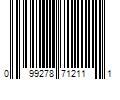 0 99278 71211 1